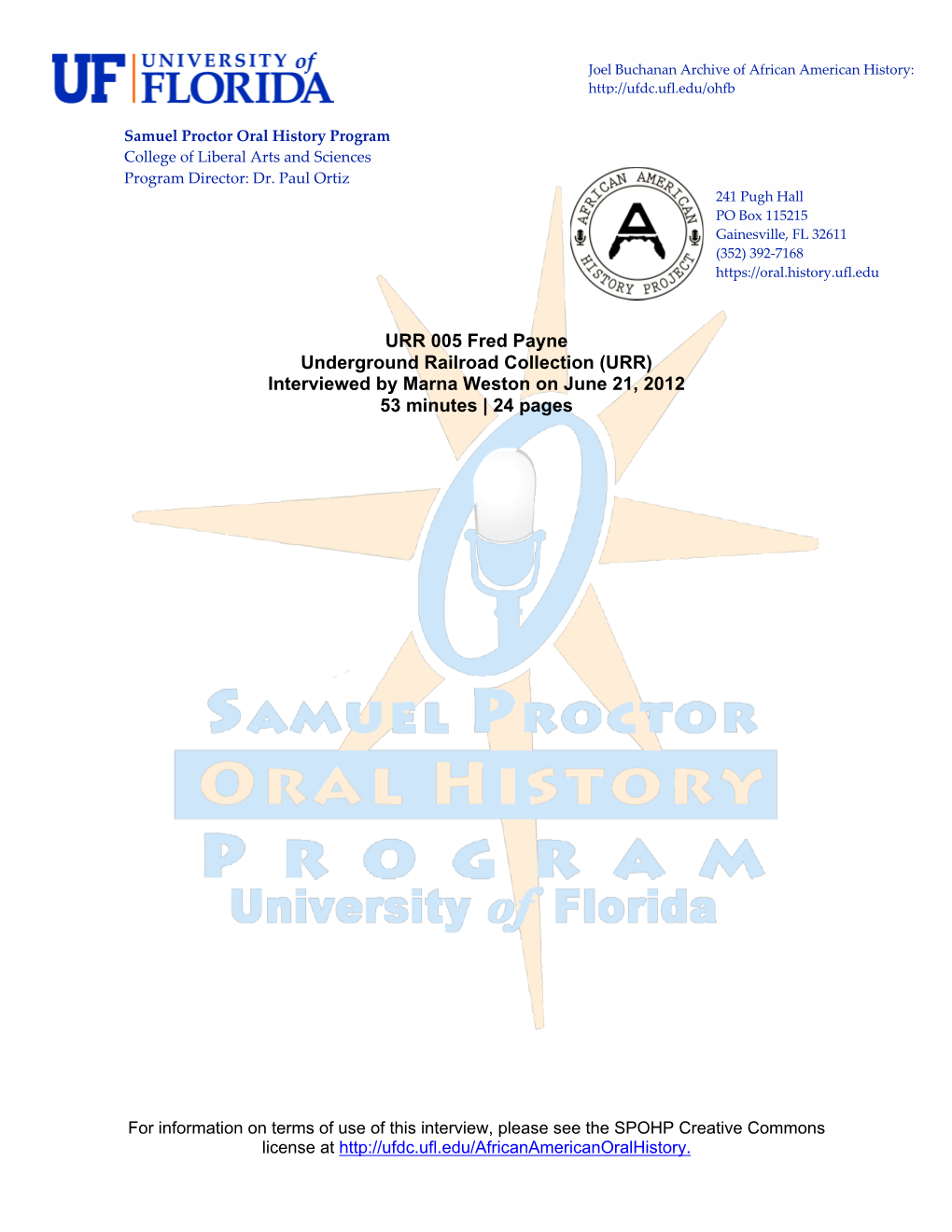 UF UNIVERSITY of FLORIDA

Joel Buchanan Archive of African American History: http://ufdc.ufl.edu/ohfb

Samuel Proctor Oral History Program
College of Liberal Arts and Sciences
Program Director: Dr. Paul Ortiz

AFRICAN AMERICAN HISTORY PROJECT

241 Pugh Hall
PO Box 115215
Gainesville, FL 32611
(352) 392-7168
https://oral.history.ufl.edu

URR 005 Fred Payne
Underground Railroad Collection (URR)
Interviewed by Marna Weston on June 21, 2012
53 minutes | 24 pages

SAMUEL PROCTOR
ORAL HISTORY
PROGRAM
University of Florida

For information on terms of use of this interview, please see the SPOHP Creative Commons license at http://ufdc.ufl.edu/AfricanAmericanOralHistory.